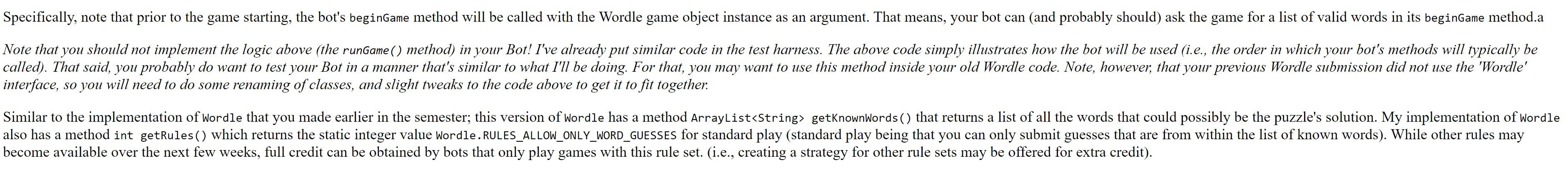 Specifically, note that prior to the game starting, the bot's beginGame method will be called with the Wordle game object instance as an argument. That means, your bot can (and probably should) ask the game for a list of valid words in its beginGame method.a

Note that you should not implement the logic above (the runGame() method) in your Bot! I've already put similar code in the test harness. The above code simply illustrates how the bot will be used (i.e., the order in which your bot's methods will typically be called). That said, you probably do want to test your Bot in a manner that's similar to what I'll be doing. For that, you may want to use this method inside your old Wordle code. Note, however, that your previous Wordle submission did not use the 'Wordle' interface, so you will need to do some renaming of classes, and slight tweaks to the code above to get it to fit together.

Similar to the implementation of Wordle that you made earlier in the semester; this version of Wordle has a method ArrayList<String> getKnownWords() that returns a list of all the words that could possibly be the puzzle's solution. My implementation of Wordle also has a method int getRules() which returns the static integer value Wordle.RULES_ALLOW_ONLY_WORD_GUESSES for standard play (standard play being that you can only submit guesses that are from within the list of known words). While other rules may become available over the next few weeks, full credit can be obtained by bots that only play games with this rule set. (i.e., creating a strategy for other rule sets may be offered for extra credit).